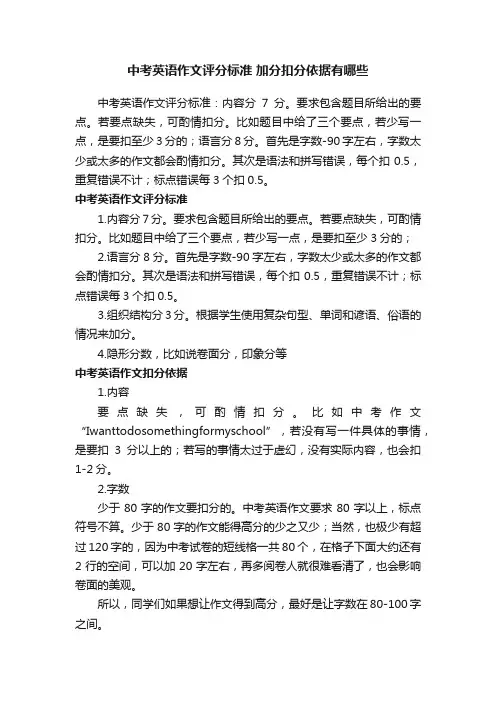 中考英语作文评分标准 加分扣分依据有哪些

中考英语作文评分标准：内容分 7 分。要求包含题目所给出的要点。若要点缺失，可酌情扣分。比如题目中给了三个要点，若少写一点，是要扣至少 3 分的；语言分 8 分。首先是字数-90 字左右，字数太少或太多的作文都会酌情扣分。其次是语法和拼写错误，每个扣 0.5，重复错误不计；标点错误每 3 个扣 0.5。

中考英语作文评分标准

1.内容分 7 分。要求包含题目所给出的要点。若要点缺失，可酌情扣分。比如题目中给了三个要点，若少写一点，是要扣至少 3 分的；

2.语言分 8 分。首先是字数-90 字左右，字数太少或太多的作文都会酌情扣分。其次是语法和拼写错误，每个扣 0.5，重复错误不计；标点错误每 3 个扣 0.5。

3.组织结构分 3 分。根据学生使用复杂句型、单词和谚语、俗语的情况来加分。

4.隐形分数，比如说卷面分，印象分等

中考英语作文扣分依据

1.内容

要点缺失，可酌情扣分。比如中考作文“Iwanttodosomethingformyschool”，若没有写一件具体的事情，是要扣 3 分以上的；若写的事情太过于虚幻，没有实际内容，也会扣 1-2 分。

2.字数

少于 80 字的作文要扣分的。中考英语作文要求 80 字以上，标点符号不算。少于 80 字的作文能得高分的少之又少；当然，也极少有超过 120 字的，因为中考试卷的短线格一共 80 个，在格子下面大约还有 2 行的空间，可以加 20 字左右，再多阅卷人就很难看清了，也会影响卷面的美观。

所以，同学们如果想让作文得到高分，最好是让字数在 80-100 字之间。